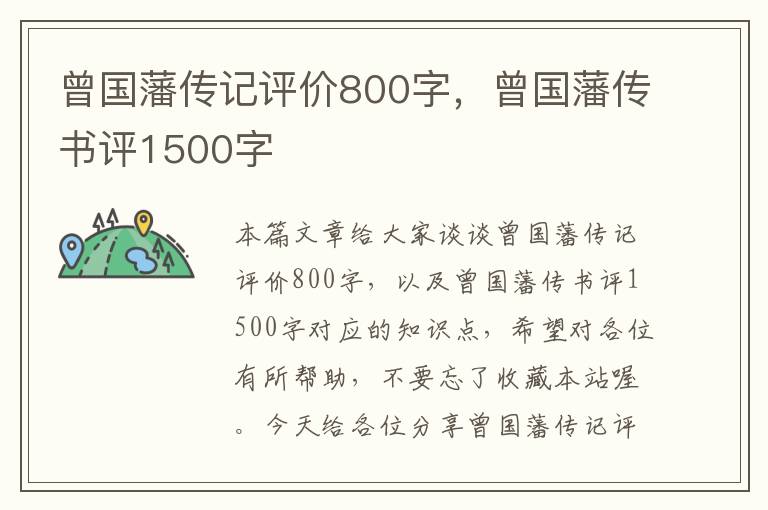 曾国藩传记评价800字，曾国藩传书评1500字

本篇文章给大家谈谈曾国藩传记评价800字，以及曾国藩传书评1500字对应的知识点，希望对各位有所帮助，不要忘了收藏本站喔。今天给各位分享曾国藩传记评